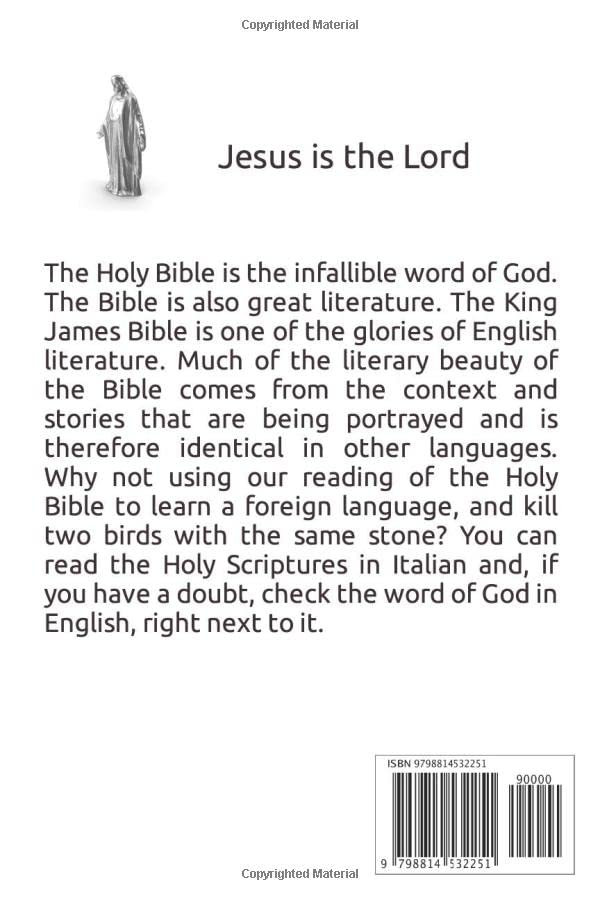 Copyrighted Material

Jesus is the Lord

The Holy Bible is the infallible word of God. The Bible is also great literature. The King James Bible is one of the glories of English literature. Much of the literary beauty of the Bible comes from the context and stories that are being portrayed and is therefore identical in other languages. Why not using our reading of the Holy Bible to learn a foreign language, and kill two birds with the same stone? You can read the Holy Scriptures in Italian and, if you have a doubt, check the word of God in English, right next to it.

ISBN 9798814532251

90000

9 798814 532251

Copyrighted Material